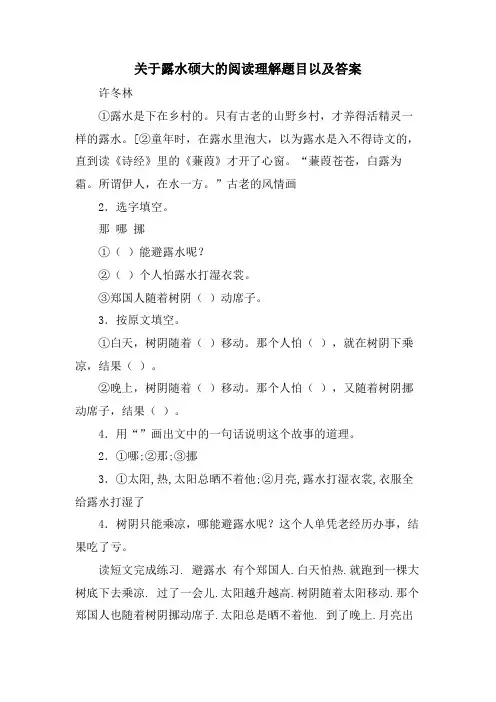 关于露水硕大的阅读理解题目以及答案

许冬林

①露水是下在乡村的。只有古老的山野乡村，才养得活精灵一样的露水。[②童年时，在露水里泡大，以为露水是入不得诗文的，直到读《诗经》里的《蒹葭》才开了心窗。“蒹葭苍苍，白露为霜。所谓伊人，在水一方。”古老的风情画

2．选字填空。

那 哪 挪

①（ ）能避露水呢？

②（ ）个人怕露水打湿衣裳。

③郑国人随着树阴（ ）动席子。

3．按原文填空。

①白天，树阴随着（ ）移动。那个人怕（ ），就在树阴下乘凉，结果（ ）。

②晚上，树阴随着（ ）移动。那个人怕（ ），又随着树阴挪动席子，结果（ ）。

4．用“”画出文中的一句话说明这个故事的道理。

2．①哪;②那;③挪

3．①太阳,热,太阳总晒不着他;②月亮,露水打湿衣裳,衣服全给露水打湿了

4．树阴只能乘凉，哪能避露水呢？这个人单凭老经历办事，结果吃了亏。

读短文完成练习. 避露水 有个郑国人.白天怕热.就跑到一棵大树底下去乘凉. 过了一会儿.太阳越升越高.树阴随着太阳移动.那个郑国人也随着树阴挪动席子.太阳总是晒不着他. 到了晚上.月亮出